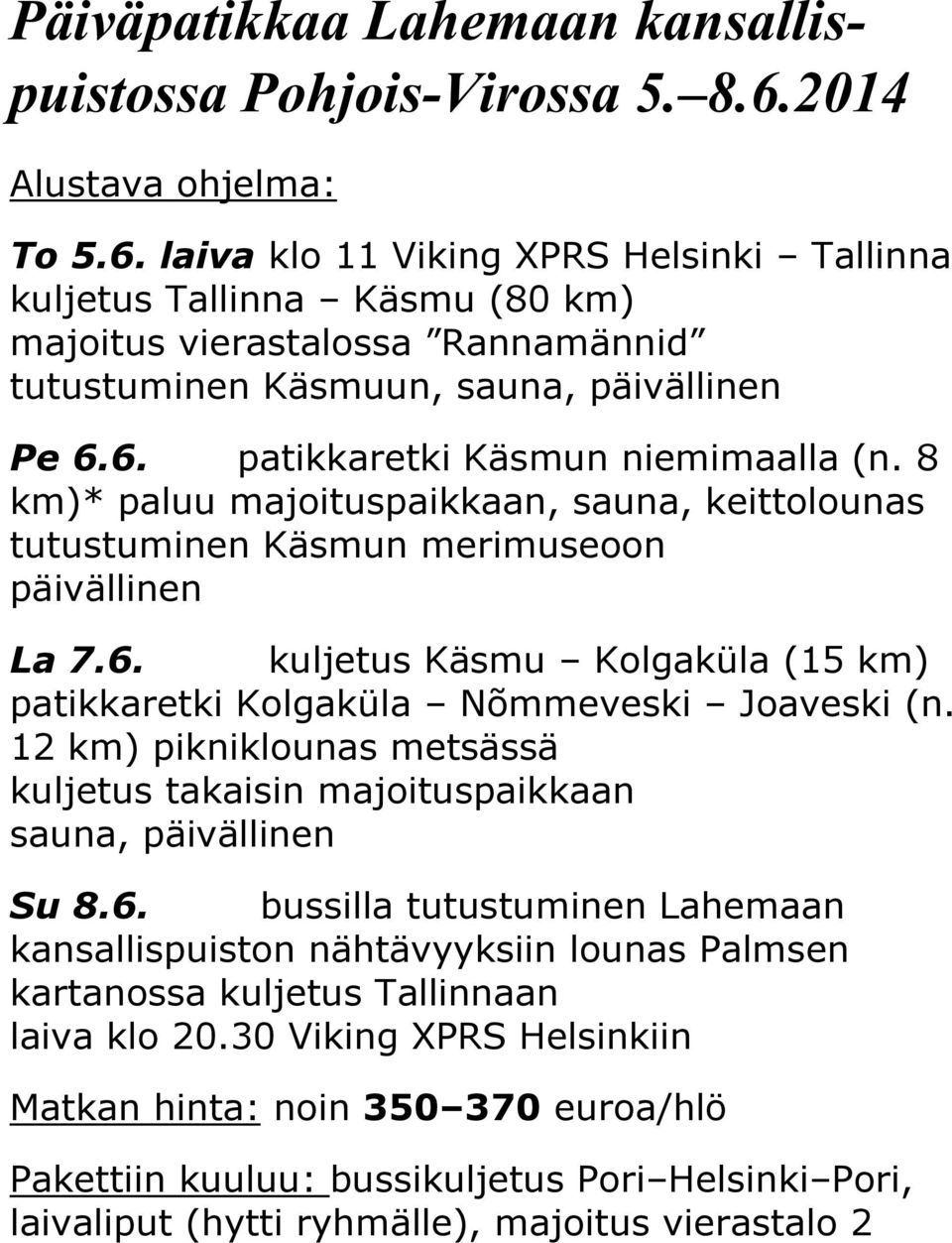 Päiväpatikkaa Lahemaan kansallispuistossa Pohjois-Virossa 5.–8.6.2014

Alustava ohjelma:

To 5.6. laiva klo 11 Viking XPRS Helsinki – Tallinna kuljetus Tallinna – Käsmu (80 km) majoitus vierastalossa ”Rannamännid” tutustuminen Käsmuun, sauna, päivällinen

Pe 6.6. patikkaretki Käsmun niemimaalla (n. 8 km)* paluu majoituspaikkaan, sauna, keittolounas tutustuminen Käsmun merimuseoon päivällinen

La 7.6. kuljetus Käsmu – Kolgaküla (15 km) patikkaretki Kolgaküla – Nõmmeveski – Joaveski (n. 12 km) pikniklounas metsässä kuljetus takaisin majoituspaikkaan sauna, päivällinen

Su 8.6. bussilla tutustuminen Lahemaan kansallispuiston nähtävyyksiin lounas Palmsen kartanossa kuljetus Tallinnaan laiva klo 20.30 Viking XPRS Helsinkiin

Matkan hinta: noin 350–370 euroa/hlö

Pakettiin kuuluu: bussikuljetus Pori–Helsinki–Pori, laivaliput (hytti ryhmälle), majoitus vierastalo 2